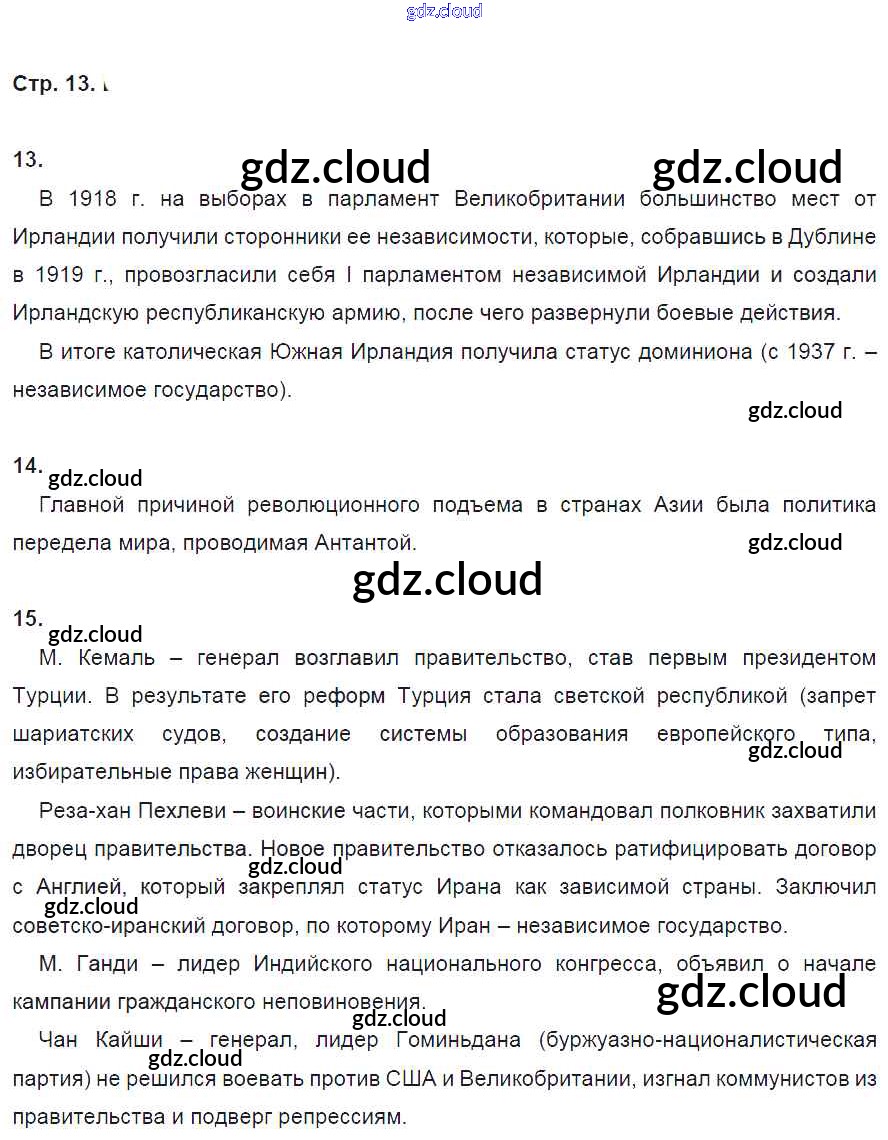 gdz.cloud

Стр. 13.

13.

gdz.cloud gdz.cloud

В 1918 г. на выборах в парламент Великобритании большинство мест от Ирландии получили сторонники ее независимости, которые, собравшись в Дублине в 1919 г., провозгласили себя I парламентом независимой Ирландии и создали Ирландскую республиканскую армию, после чего развернули боевые действия.

В итоге католическая Южная Ирландия получила статус доминиона (с 1937 г. – независимое государство).

gdz.cloud

14.

gdz.cloud

Главной причиной революционного подъема в странах Азии была политика передела мира, проводимая Антантой.

gdz.cloud

gdz.cloud

15.

gdz.cloud

М. Кемаль – генерал возглавил правительство, став первым президентом Турции. В результате его реформ Турция стала светской республикой (запрет шариатских судов, создание системы образования европейского типа, избирательные права женщин).

gdz.cloud

Реза-хан Пехлеви – воинские части, которыми командовал полковник захватили дворец правительства. Новое правительство отказалось ратифицировать договор с Англией, который закреплял статус Ирана как зависимой страны. Заключил советско-иранский договор, по которому Иран – независимое государство.

gdz.cloud

gdz.cloud

М. Ганди – лидер Индийского национального конгресса, объявил о начале кампании гражданского неповиновения.

gdz.cloud

gdz.cloud

Чан Кайши – генерал, лидер Гоминьдана (буржуазно-националистическая партия) не решился воевать против США и Великобритании, изгнал коммунистов из правительства и подверг репрессиям.

gdz.cloud